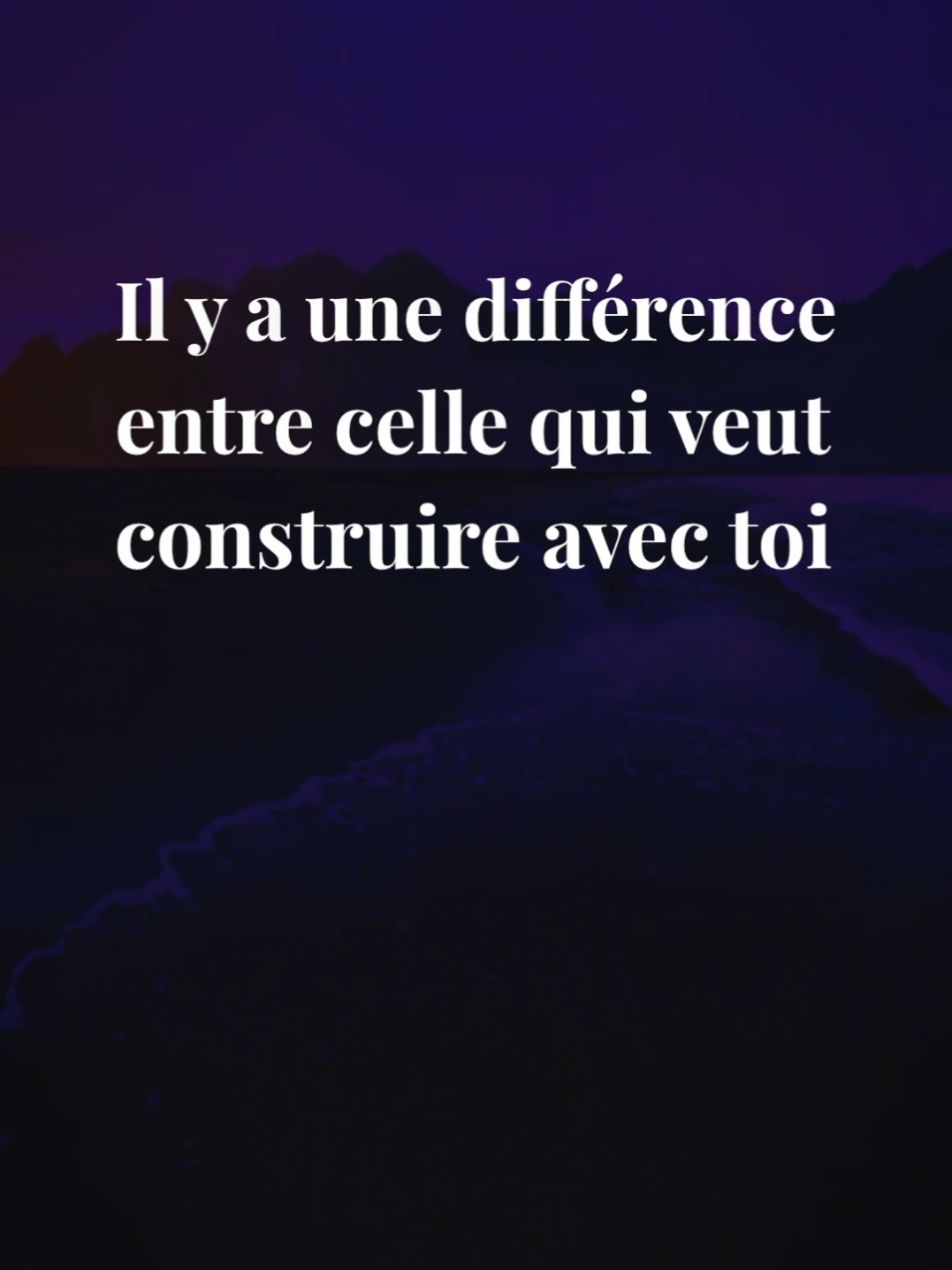 Il y a une différence entre celle qui veut construire avec toi